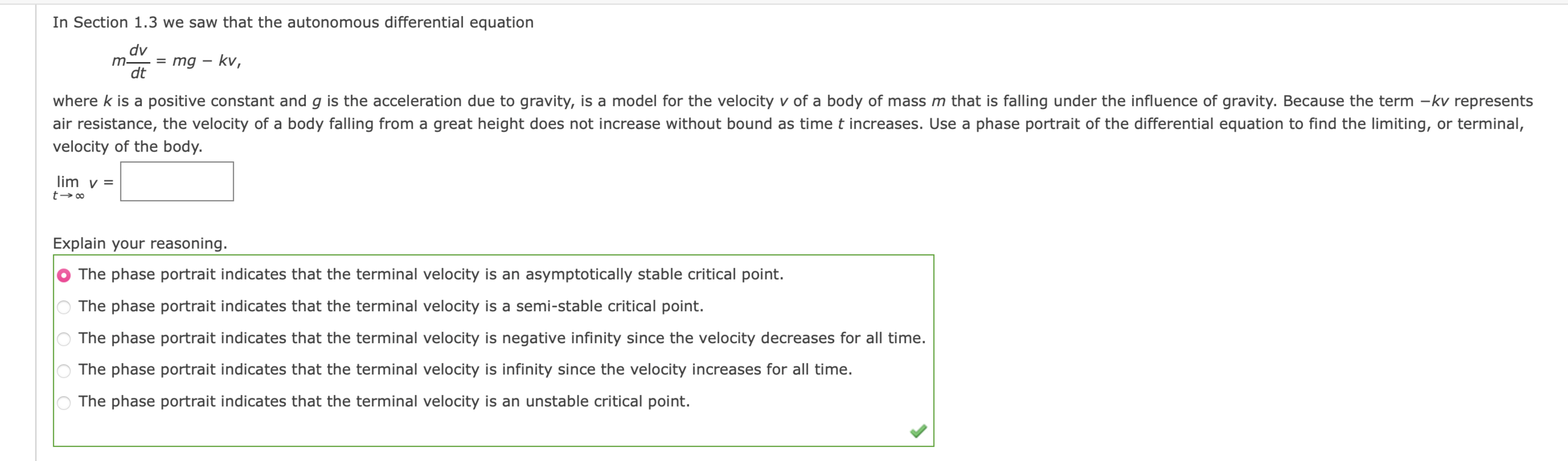 In Section 1.3 we saw that the autonomous differential equation

$m\frac{dv}{dt} = mg - kv,$

where $k$ is a positive constant and $g$ is the acceleration due to gravity, is a model for the velocity $v$ of a body of mass $m$ that is falling under the influence of gravity. Because the term $-kv$ represents air resistance, the velocity of a body falling from a great height does not increase without bound as time $t$ increases. Use a phase portrait of the differential equation to find the limiting, or terminal, velocity of the body.

$\lim_{t \to \infty} v =$

Explain your reasoning.

The phase portrait indicates that the terminal velocity is an asymptotically stable critical point.

The phase portrait indicates that the terminal velocity is a semi-stable critical point.

The phase portrait indicates that the terminal velocity is negative infinity since the velocity decreases for all time.

The phase portrait indicates that the terminal velocity is infinity since the velocity increases for all time.

The phase portrait indicates that the terminal velocity is an unstable critical point.